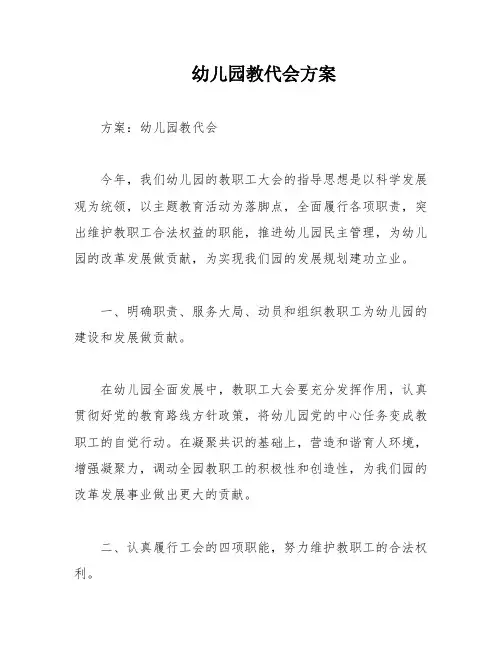 幼儿园教代会方案

方案：幼儿园教代会

今年，我们幼儿园的教职工大会的指导思想是以科学发展观为统领，以主题教育活动为落脚点，全面履行各项职责，突出维护教职工合法权益的职能，推进幼儿园民主管理，为幼儿园的改革发展做贡献，为实现我们园的发展规划建功立业。

一、明确职责、服务大局、动员和组织教职工为幼儿园的建设和发展做贡献。

在幼儿园全面发展中，教职工大会要充分发挥作用，认真贯彻好党的教育路线方针政策，将幼儿园党的中心任务变成教职工的自觉行动。在凝聚共识的基础上，营造和谐育人环境，增强凝聚力，调动全园教职工的积极性和创造性，为我们园的改革发展事业做出更大的贡献。

二、认真履行工会的四项职能，努力维护教职工的合法权利。